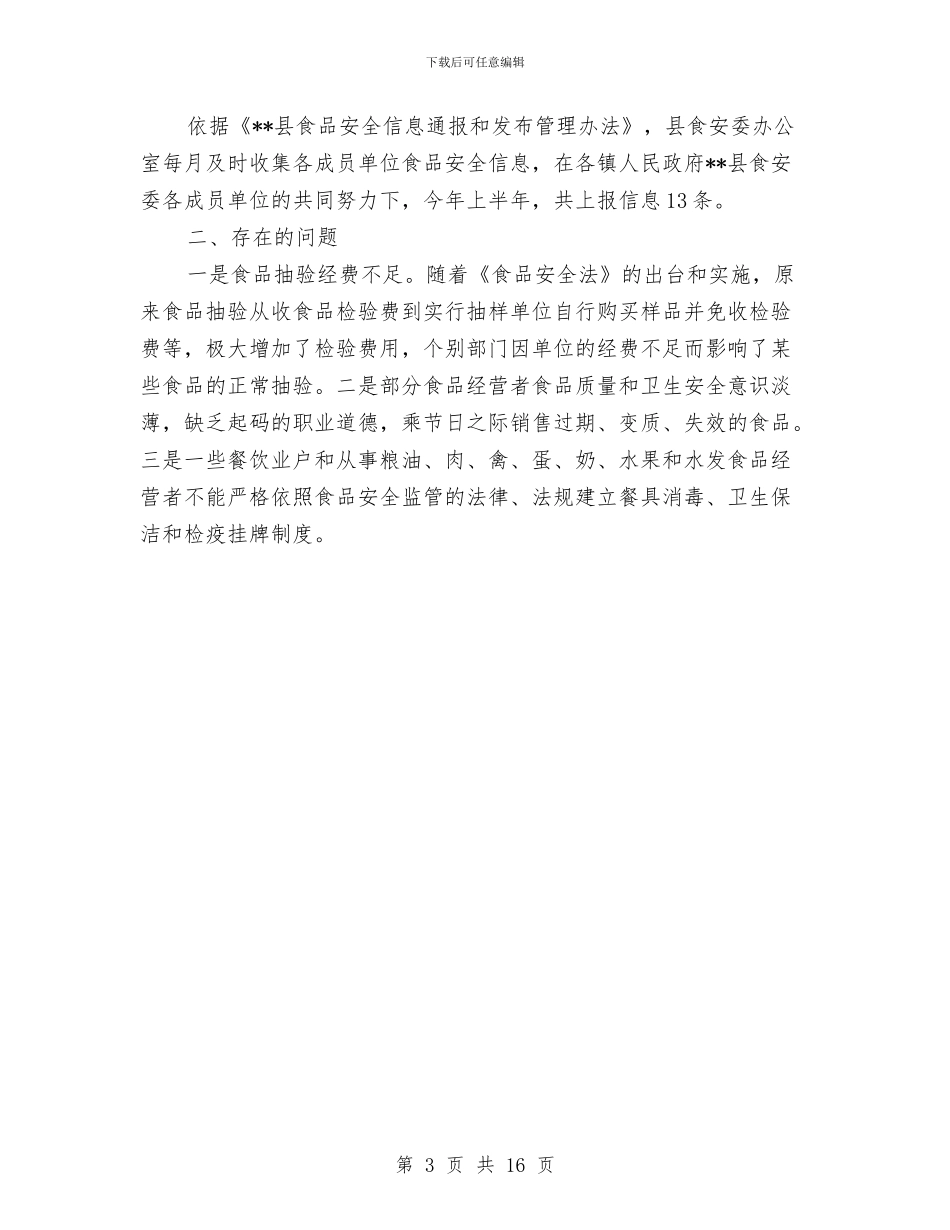 下载后可任意编辑

依据《**县食品安全信息通报和发布管理办法》，县食安委办公室每月及时收集各成员单位食品安全信息，在各镇人民政府**县食安委各成员单位的共同努力下，今年上半年，共上报信息13条。

二、存在的问题

一是食品抽验经费不足。随着《食品安全法》的出台和实施，原来食品抽验从收食品检验费到实行抽样单位自行购买样品并免收检验费等，极大增加了检验费用，个别部门因单位的经费不足而影响了某些食品的正常抽验。二是部分食品经营者食品质量和卫生安全意识淡薄，缺乏起码的职业道德，乘节日之际销售过期、变质、失效的食品。三是一些餐饮业户和从事粮油、肉、禽、蛋、奶、水果和水发食品经营者不能严格依照食品安全监管的法律、法规建立餐具消毒、卫生保洁和检疫挂牌制度。

第 3 页 共 16 页